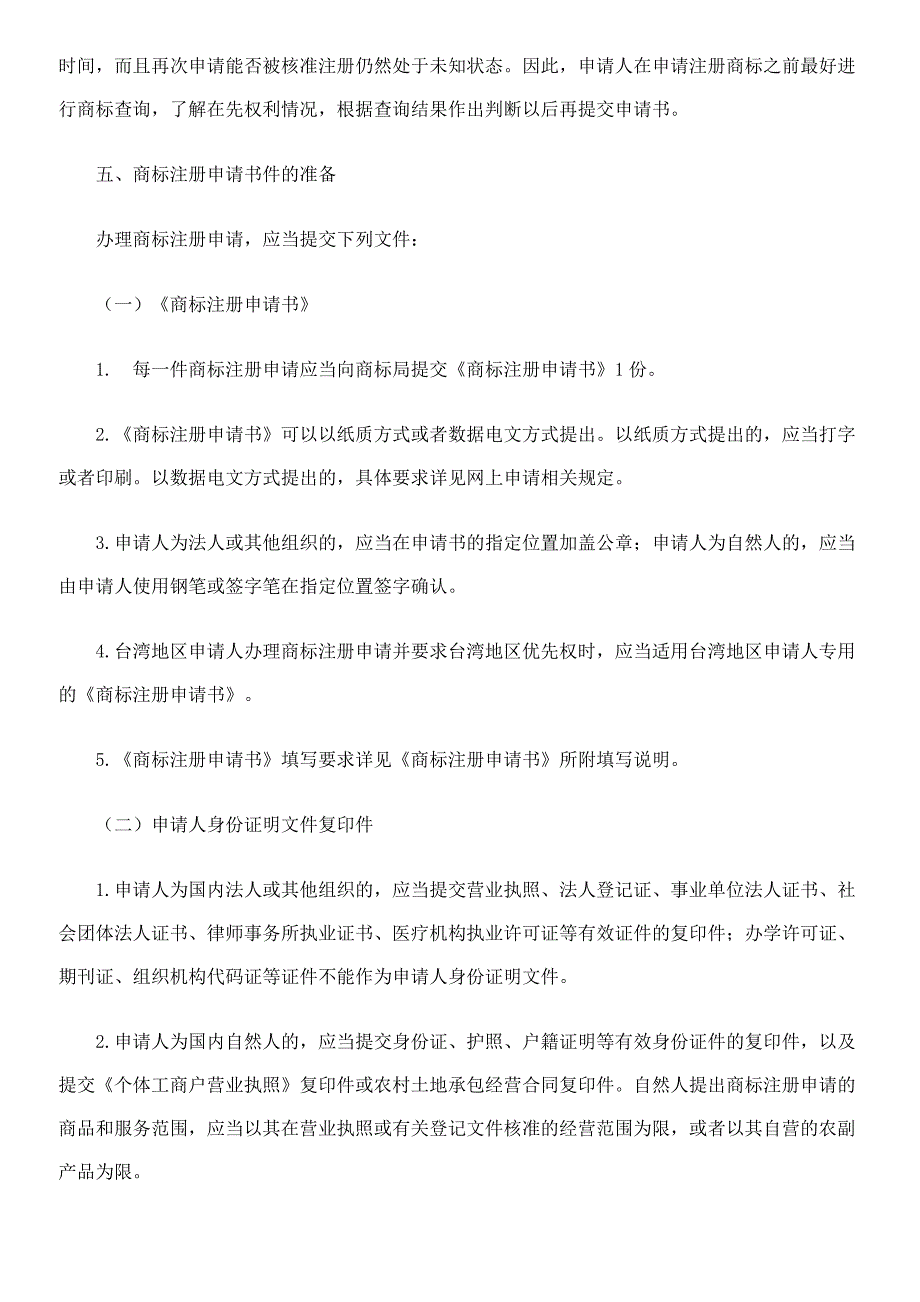 时间，而且再次申请能否被核准注册仍然处于未知状态。因此，申请人在申请注册商标之前最好进行商标查询，了解在先权利情况，根据查询结果作出判断以后再提交申请书。

五、商标注册申请书件的准备

办理商标注册申请，应当提交下列文件：

（一）《商标注册申请书》

1. 每一件商标注册申请应当向商标局提交《商标注册申请书》1 份。

2.《商标注册申请书》可以以纸质方式或者数据电文方式提出。以纸质方式提出的，应当打字或者印刷。以数据电文方式提出的，具体要求详见网上申请相关规定。

3.申请人为法人或其他组织的，应当在申请书的指定位置加盖公章；申请人为自然人的，应当由申请人使用钢笔或签字笔在指定位置签字确认。

4.台湾地区申请人办理商标注册申请并要求台湾地区优先权时，应当适用台湾地区申请人专用的《商标注册申请书》。

5.《商标注册申请书》填写要求详见《商标注册申请书》所附填写说明。

（二）申请人身份证明文件复印件

1.申请人为国内法人或其他组织的，应当提交营业执照、法人登记证、事业单位法人证书、社会团体法人证书、律师事务所执业证书、医疗机构执业许可证等有效证件的复印件；办学许可证、期刊证、组织机构代码证等证件不能作为申请人身份证明文件。

2.申请人为国内自然人的，应当提交身份证、护照、户籍证明等有效身份证件的复印件，以及提交《个体工商户营业执照》复印件或农村土地承包经营合同复印件。自然人提出商标注册申请的商品和服务范围，应当以其在营业执照或有关登记文件核准的经营范围为限，或者以其自营的农副产品为限。